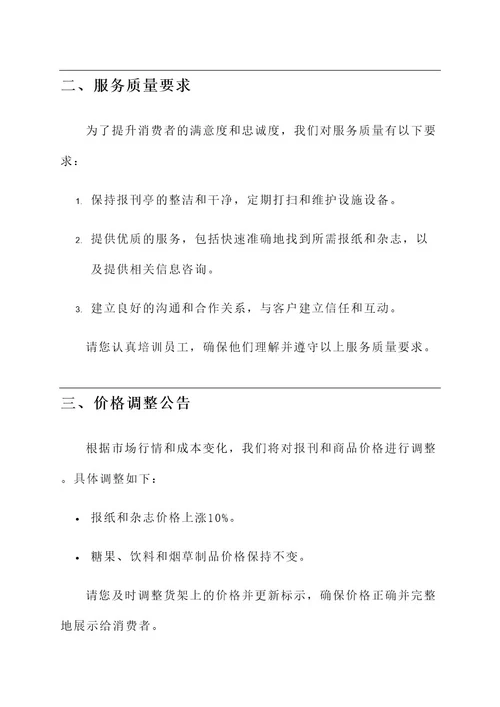 二、服务质量要求

为了提升消费者的满意度和忠诚度，我们对服务质量有以下要求：

1. 保持报刊亭的整洁和干净，定期打扫和维护设施设备。

2. 提供优质的服务，包括快速准确地找到所需报纸和杂志，以及提供相关信息咨询。

3. 建立良好的沟通和合作关系，与客户建立信任和互动。

请您认真培训员工，确保他们理解并遵守以上服务质量要求。

三、价格调整公告

根据市场行情和成本变化，我们将对报刊和商品价格进行调整。具体调整如下：

• 报纸和杂志价格上涨10%。

• 糖果、饮料和烟草制品价格保持不变。

请您及时调整货架上的价格并更新标示，确保价格正确并完整地展示给消费者。